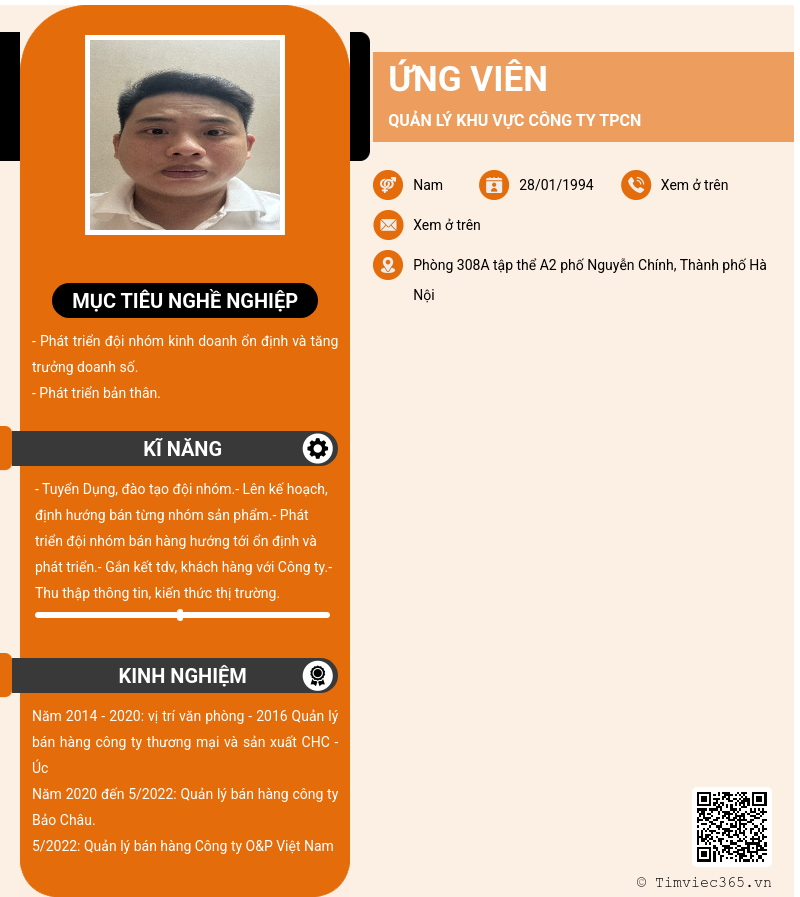 ỨNG VIÊN

QUẢN LÝ KHU VỰC CÔNG TY TPCN

Nam

28/01/1994

Xem ở trên

Xem ở trên

Phòng 308A tập thể A2 phố Nguyễn Chính, Thành phố Hà Nội

MỤC TIÊU NGHỀ NGHIỆP

- Phát triển đội nhóm kinh doanh ổn định và tăng trưởng doanh số.
- Phát triển bản thân.

KĨ NĂNG

- Tuyển Dụng, đào tạo đội nhóm.- Lên kế hoạch, định hướng bán từng nhóm sản phẩm.- Phát triển đội nhóm bán hàng hướng tới ổn định và phát triển.- Gắn kết tdv, khách hàng với Công ty.- Thu thập thông tin, kiến thức thị trường.

KINH NGHIỆM

Năm 2014 - 2020: vị trí văn phòng - 2016 Quản lý bán hàng công ty thương mại và sản xuất CHC - Úc
Năm 2020 đến 5/2022: Quản lý bán hàng công ty Bảo Châu.
5/2022: Quản lý bán hàng Công ty O&P Việt Nam

© Timviec365.vn